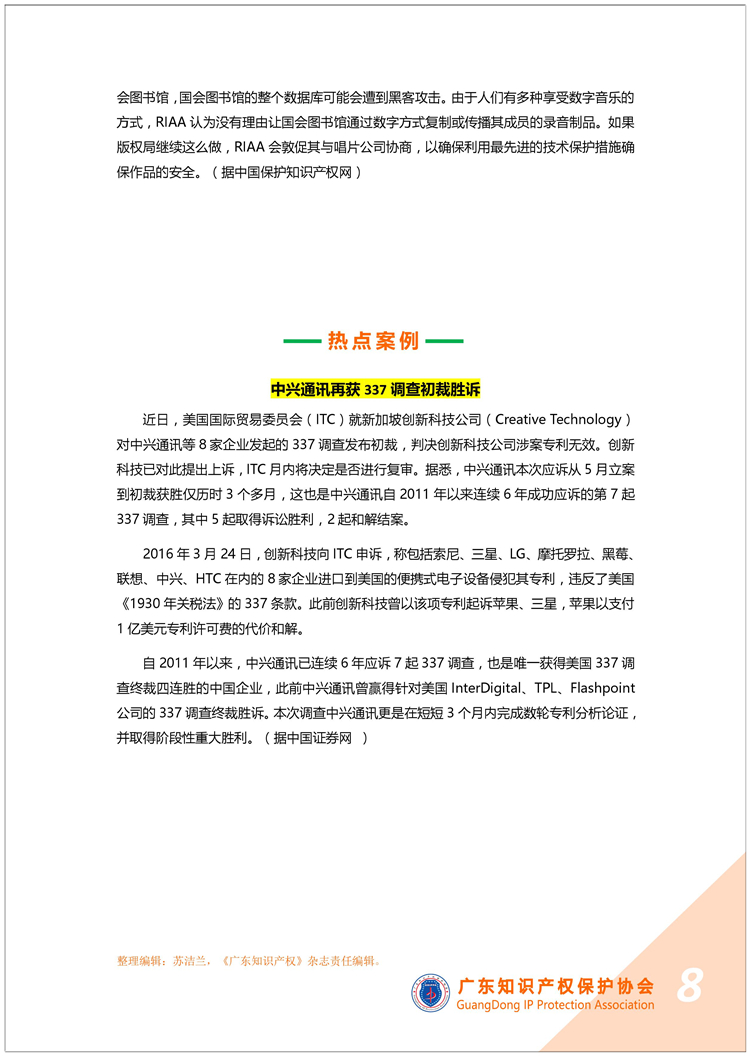 会图书馆，国会图书馆的整个数据库可能会遭到黑客攻击。由于人们有多种享受数字音乐的方式，RIAA 认为没有理由让国会图书馆通过数字方式复制或传播其成员的录音制品。如果版权局继续这么做，RIAA 会敦促其与唱片公司协商，以确保利用最先进的技术保护措施确保作品的安全。（据中国保护知识产权网）

热点案例

中兴通讯再获 337 调查初裁胜诉

近日，美国国际贸易委员会（ITC）就新加坡创新科技公司（Creative Technology）对中兴通讯等 8 家企业发起的 337 调查发布初裁，判决创新科技公司涉案专利无效。创新科技已对此提出上诉，ITC 月内将决定是否进行复审。据悉，中兴通讯本次应诉从 5 月立案到初裁获胜仅历时 3 个多月，这也是中兴通讯自 2011 年以来连续 6 年成功应诉的第 7 起 337 调查，其中 5 起取得诉讼胜利，2 起和解结案。

2016 年 3 月 24 日，创新科技向 ITC 申诉，称包括索尼、三星、LG、摩托罗拉、黑莓、联想、中兴、HTC 在内的 8 家企业进口到美国的便携式电子设备侵犯其专利，违反了美国《1930 年关税法》的 337 条款。此前创新科技曾以该项专利起诉苹果、三星，苹果以支付 1 亿美元专利许可费的代价和解。

自 2011 年以来，中兴通讯已连续 6 年应诉 7 起 337 调查，也是唯一获得美国 337 调查终裁四连胜的中国企业，此前中兴通讯曾赢得针对美国 InterDigital、TPL、Flashpoint 公司的 337 调查终裁胜诉。本次调查中兴通讯更是在短短 3 个月内完成数轮专利分析论证，并取得阶段性重大胜利。（据中国证券网 ）

整理编辑：苏洁兰，《广东知识产权》杂志责任编辑。

广东知识产权保护协会
GuangDong IP Protection Association
8